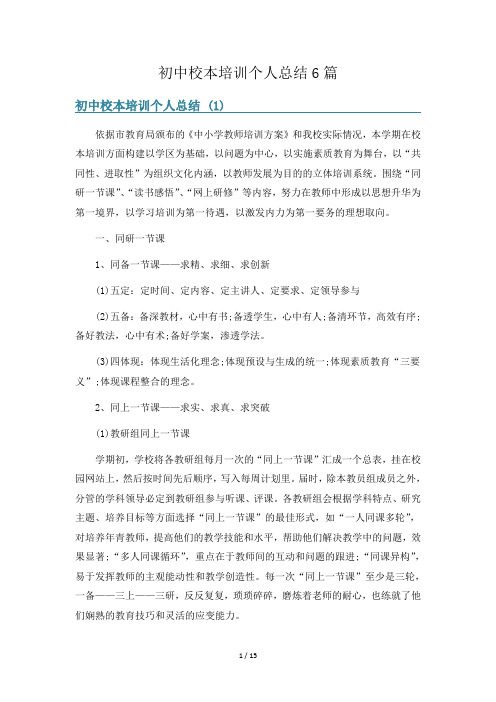 初中校本培训个人总结6篇

初中校本培训个人总结 (1)

依据市教育局颁布的《中小学教师培训方案》和我校实际情况，本学期在校本培训方面构建以学区为基础，以问题为中心，以实施素质教育为舞台，以“共同性、进取性”为组织文化内涵，以教师发展为目的的立体培训系统。围绕“同研一节课”、“读书感悟”、“网上研修”等内容，努力在教师中形成以思想升华为第一境界，以学习培训为第一待遇，以激发内力为第一要务的理想取向。

一、同研一节课

1、同备一节课——求精、求细、求创新

(1)五定：定时间、定内容、定主讲人、定要求、定领导参与

(2)五备：备深教材，心中有书;备透学生，心中有人;备清环节，高效有序;备好教法，心中有术;备好学案，渗透学法。

(3)四体现：体现生活化理念;体现预设与生成的统一;体现素质教育“三要义”;体现课程整合的理念。

2、同上一节课——求实、求真、求突破

(1)教研组同上一节课

学期初，学校将各教研组每月一次的“同上一节课”汇成一个总表，挂在校园网站上，然后按时间先后顺序，写入每周计划里。届时，除本教员组成员之外，分管的学科领导必定到教研组参与听课、评课。各教研组会根据学科特点、研究主题、培养目标等方面选择“同上一节课”的最佳形式，如“一人同课多轮”，对培养年青教师，提高他们的教学技能和水平，帮助他们解决教学中的问题，效果显著;“多人同课循环”，重点在于教师间的互动和问题的跟进;“同课异构”，易于发挥教师的主观能动性和教学创造性。每一次“同上一节课”至少是三轮，一备——三上——三研，反反复复，琐琐碎碎，磨炼着老师的耐心，也练就了他们娴熟的教育技巧和灵活的应变能力。

1 / 15